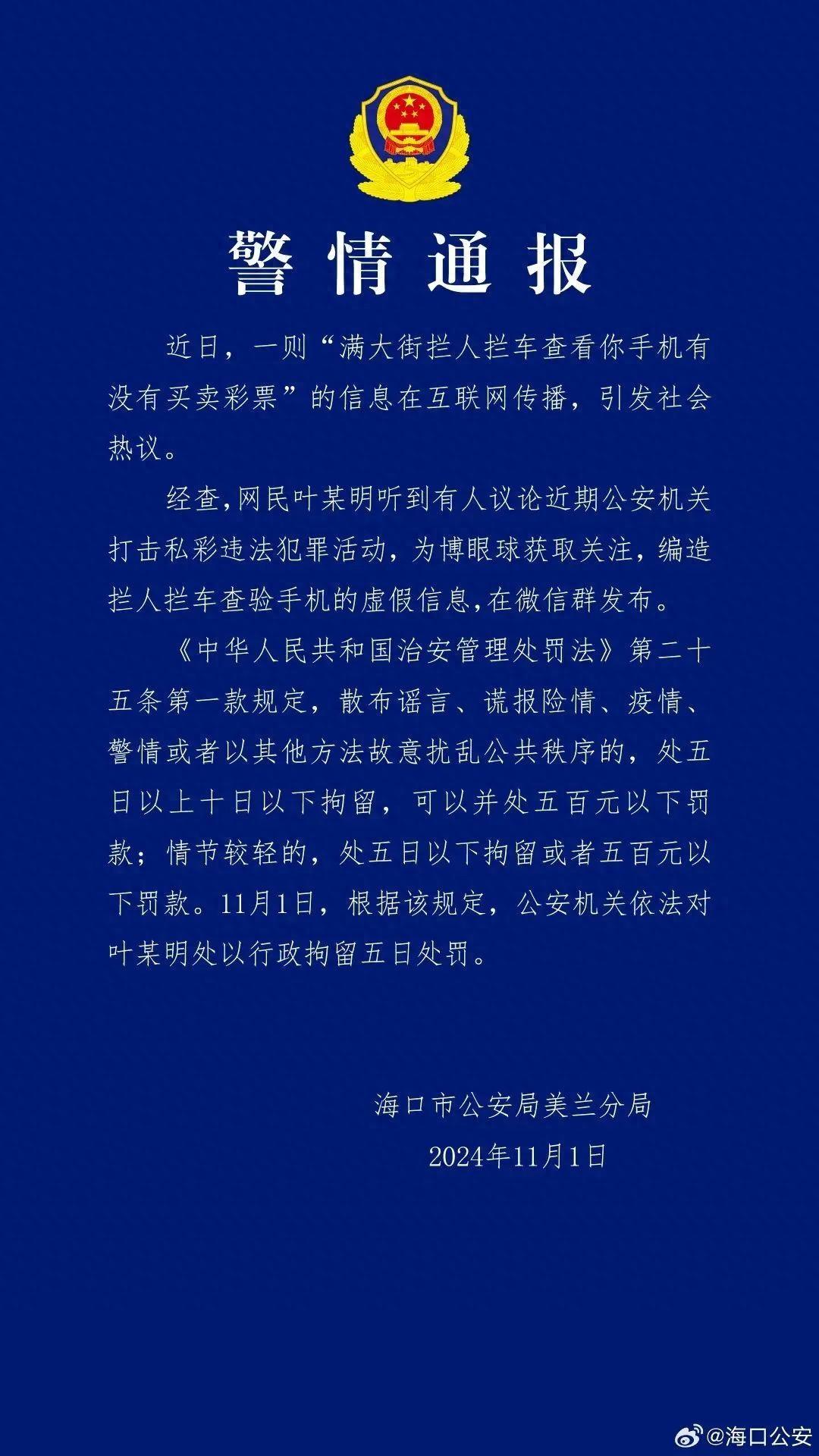 警情通报

近日，一则“满大街拦人拦车查看你手机有没有买卖彩票”的信息在互联网传播，引发社会热议。

经查,网民叶某明听到有人议论近期公安机关打击私彩违法犯罪活动，为博眼球获取关注，编造拦人拦车查验手机的虚假信息,在微信群发布。

《中华人民共和国治安管理处罚法》第二十五条第一款规定，散布谣言、谎报险情、疫情、警情或者以其他方法故意扰乱公共秩序的，处五日以上十日以下拘留，可以并处五百元以下罚款；情节较轻的，处五日以下拘留或者五百元以下罚款。11月1日，根据该规定，公安机关依法对叶某明处以行政拘留五日处罚。

海口市公安局美兰分局
2024年11月1日

@海口公安